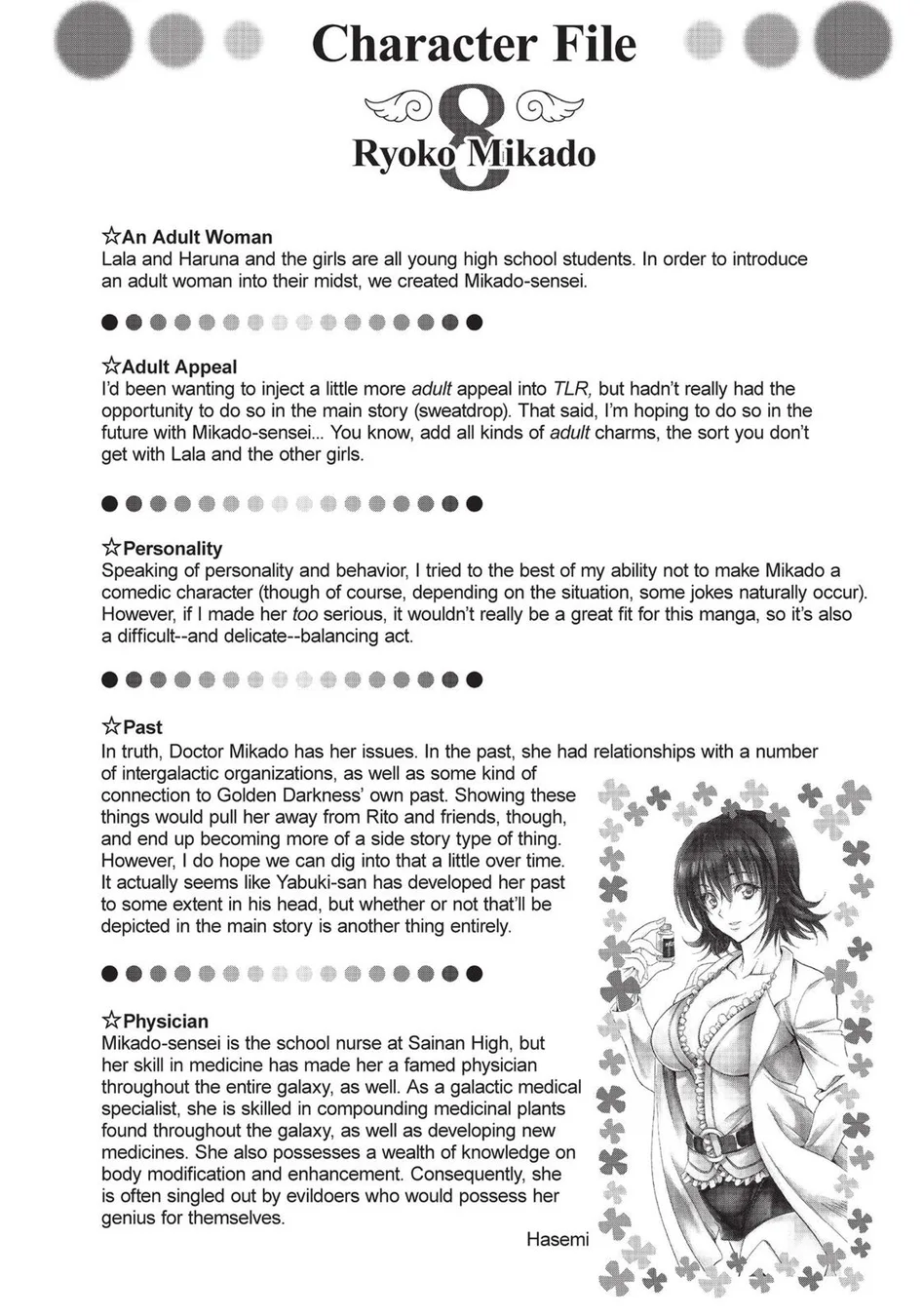 Character File

8

Ryoko Mikado

☆An Adult Woman
Lala and Haruna and the girls are all young high school students. In order to introduce an adult woman into their midst, we created Mikado-sensei.

☆Adult Appeal
I'd been wanting to inject a little more adult appeal into TLR, but hadn't really had the opportunity to do so in the main story (sweatdrop). That said, I'm hoping to do so in the future with Mikado-sensei... You know, add all kinds of adult charms, the sort you don't get with Lala and the other girls.

☆Personality
Speaking of personality and behavior, I tried to the best of my ability not to make Mikado a comedic character (though of course, depending on the situation, some jokes naturally occur). However, if I made her too serious, it wouldn't really be a great fit for this manga, so it's also a difficult--and delicate--balancing act.

☆Past
In truth, Doctor Mikado has her issues. In the past, she had relationships with a number of intergalactic organizations, as well as some kind of connection to Golden Darkness' own past. Showing these things would pull her away from Rito and friends, though, and end up becoming more of a side story type of thing. However, I do hope we can dig into that a little over time. It actually seems like Yabuki-san has developed her past to some extent in his head, but whether or not that'll be depicted in the main story is another thing entirely.

☆Physician
Mikado-sensei is the school nurse at Sainan High, but her skill in medicine has made her a famed physician throughout the entire galaxy, as well. As a galactic medical specialist, she is skilled in compounding medicinal plants found throughout the galaxy, as well as developing new medicines. She also possesses a wealth of knowledge on body modification and enhancement. Consequently, she is often singled out by evildoers who would possess her genius for themselves.

Hasemi